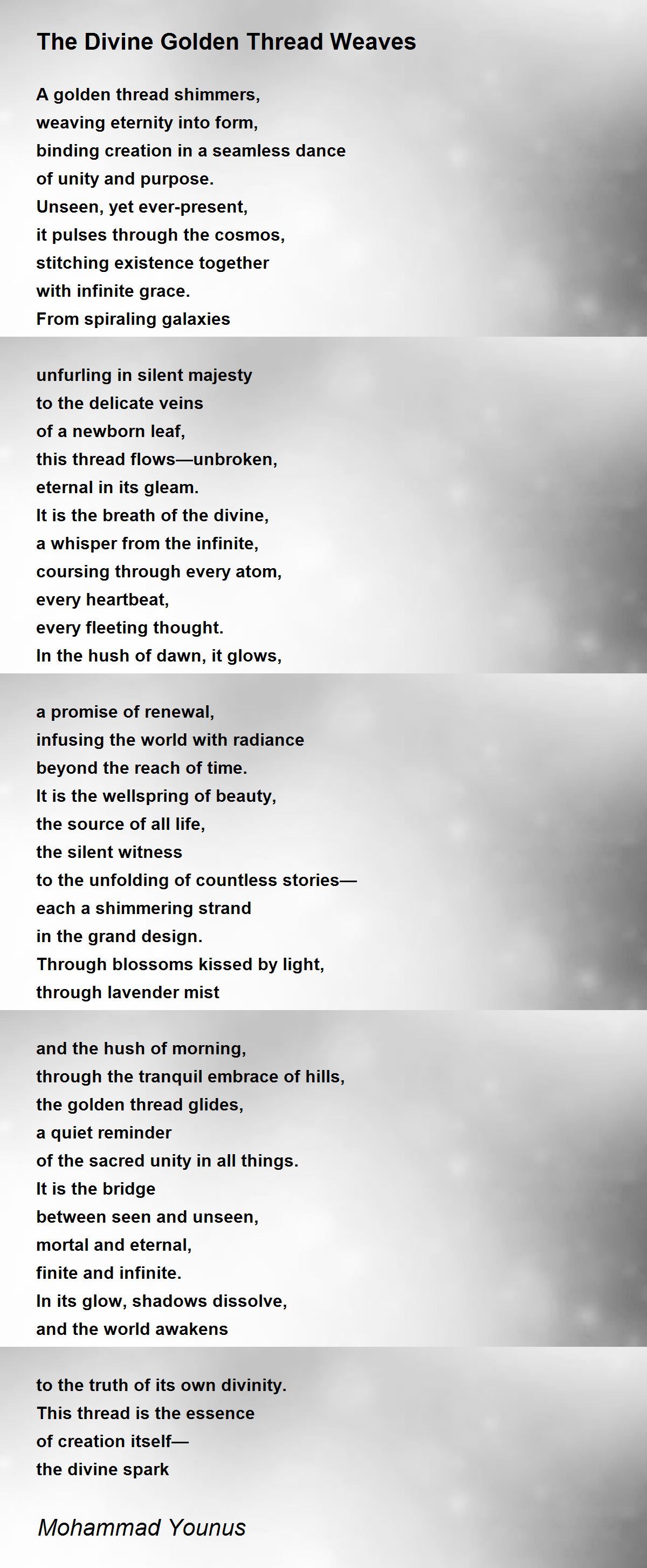 The Divine Golden Thread Weaves

A golden thread shimmers,
weaving eternity into form,
binding creation in a seamless dance
of unity and purpose.
Unseen, yet ever-present,
it pulses through the cosmos,
stitching existence together
with infinite grace.
From spiraling galaxies

unfurling in silent majesty
to the delicate veins
of a newborn leaf,
this thread flows—unbroken,
eternal in its gleam.
It is the breath of the divine,
a whisper from the infinite,
coursing through every atom,
every heartbeat,
every fleeting thought.
In the hush of dawn, it glows,

a promise of renewal,
infusing the world with radiance
beyond the reach of time.
It is the wellspring of beauty,
the source of all life,
the silent witness
to the unfolding of countless stories—
each a shimmering strand
in the grand design.
Through blossoms kissed by light,
through lavender mist

and the hush of morning,
through the tranquil embrace of hills,
the golden thread glides,
a quiet reminder
of the sacred unity in all things.
It is the bridge
between seen and unseen,
mortal and eternal,
finite and infinite.
In its glow, shadows dissolve,
and the world awakens

to the truth of its own divinity.
This thread is the essence
of creation itself—
the divine spark

Mohammad Younus